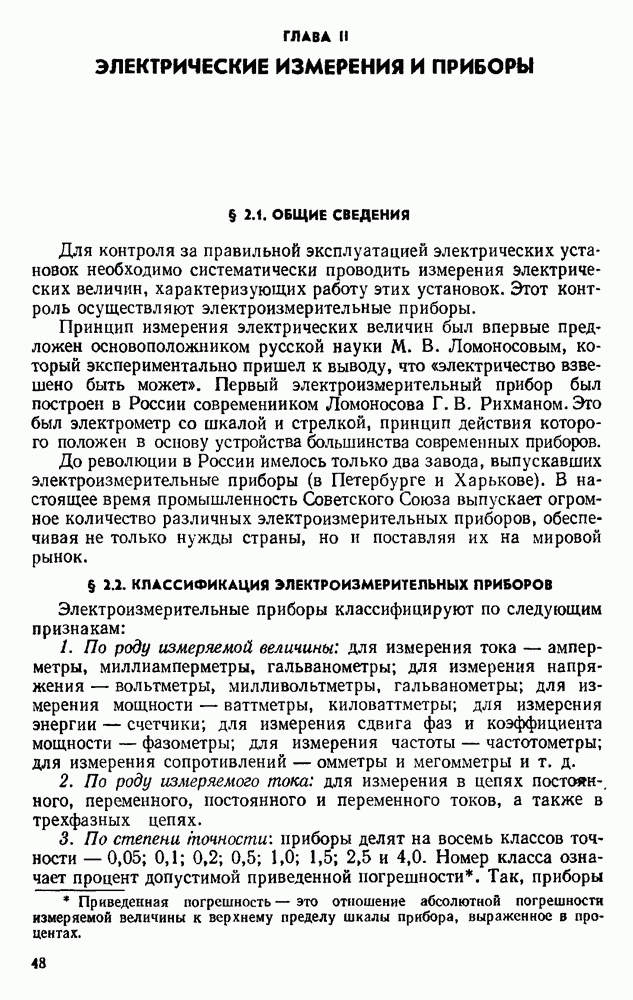 ГЛАВА II

ЭЛЕКТРИЧЕСКИЕ ИЗМЕРЕНИЯ И ПРИБОРЫ

§ 2.1. ОБЩИЕ СВЕДЕНИЯ

Для контроля за правильной эксплуатацией электрических установок необходимо систематически проводить измерения электрических величин, характеризующих работу этих установок. Этот контроль осуществляют электроизмерительные приборы.

Принцип измерения электрических величин был впервые предложен основоположником русской науки М. В. Ломоносовым, который экспериментально пришел к выводу, что «электричество взвешено быть может». Первый электроизмерительный прибор был построен в России современником Ломоносова Г. В. Рихманом. Это был электрометр со шкалой и стрелкой, принцип действия которого положен в основу устройства большинства современных приборов.

До революции в России имелось только два завода, выпускавших электроизмерительные приборы (в Петербурге и Харькове). В настоящее время промышленность Советского Союза выпускает огромное количество различных электроизмерительных приборов, обеспечивая не только нужды страны, но и поставляя их на мировой рынок.

§ 2.2. КЛАССИФИКАЦИЯ ЭЛЕКТРОИЗМЕРИТЕЛЬНЫХ ПРИБОРОВ

Электроизмерительные приборы классифицируют по следующим признакам:

1. По роду измеряемой величины: для измерения тока — амперметры, миллиамперметры, гальванометры; для измерения напряжения — вольтметры, милливольтметры, гальванометры; для измерения мощности — ваттметры, киловаттметры; для измерения энергии — счетчики; для измерения сдвига фаз и коэффициента мощности — фазометры; для измерения частоты — частотометры; для измерения сопротивлений — омметры и мегомметры и т. д.

2. По роду измеряемого тока: для измерения в цепях постоянного, переменного, постоянного и переменного токов, а также в трехфазных цепях.

3. По степени точности: приборы делят на восемь классов точности — 0,05; 0,1; 0,2; 0,5; 1,0; 1,5; 2,5 и 4,0. Номер класса означает процент допустимой приведенной погрешности*. Так, приборы

* Приведенная погрешность — это отношение абсолютной погрешности измеряемой величины к верхнему пределу шкалы прибора, выраженное в процентах.

48